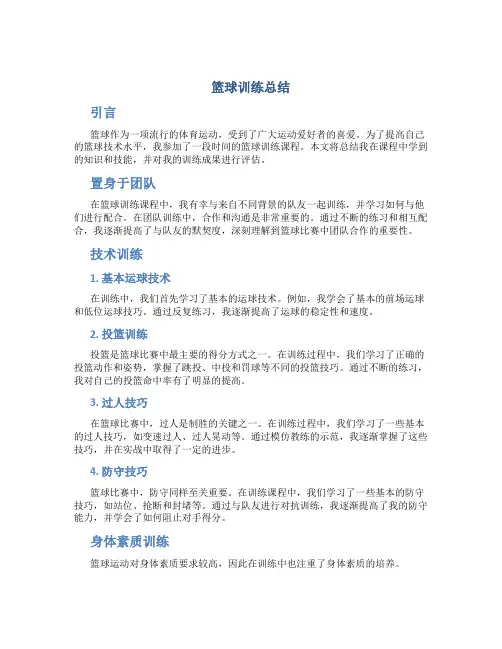 篮球训练总结

引言

篮球作为一项流行的体育运动，受到了广大运动爱好者的喜爱。为了提高自己的篮球技术水平，我参加了一段时间的篮球训练课程。本文将总结我在课程中学到的知识和技能，并对我的训练成果进行评估。

置身于团队

在篮球训练课程中，我有幸与来自不同背景的队友一起训练，并学习如何与他们进行配合。在团队训练中，合作和沟通是非常重要的。通过不断的练习和相互配合，我逐渐提高了与队友的默契度，深刻理解到篮球比赛中团队合作的重要性。

技术训练

1. 基本运球技术

在训练中，我们首先学习了基本的运球技术。例如，我学会了基本的前场运球和低位运球技巧。通过反复练习，我逐渐提高了运球的稳定性和速度。

2. 投篮训练

投篮是篮球比赛中最主要的得分方式之一。在训练过程中，我们学习了正确的投篮动作和姿势，掌握了跳投、中投和罚球等不同的投篮技巧。通过不断的练习，我对自己的投篮命中率有了明显的提高。

3. 过人技巧

在篮球比赛中，过人是制胜的关键之一。在训练过程中，我们学习了一些基本的过人技巧，如变速过人、过人晃动等。通过模仿教练的示范，我逐渐掌握了这些技巧，并在实战中取得了一定的进步。

4. 防守技巧

篮球比赛中，防守同样至关重要。在训练课程中，我们学习了一些基本的防守技巧，如站位、抢断和封堵等。通过与队友进行对抗训练，我逐渐提高了我的防守能力，并学会了如何阻止对手得分。

身体素质训练

篮球运动对身体素质要求较高，因此在训练中也注重了身体素质的培养。